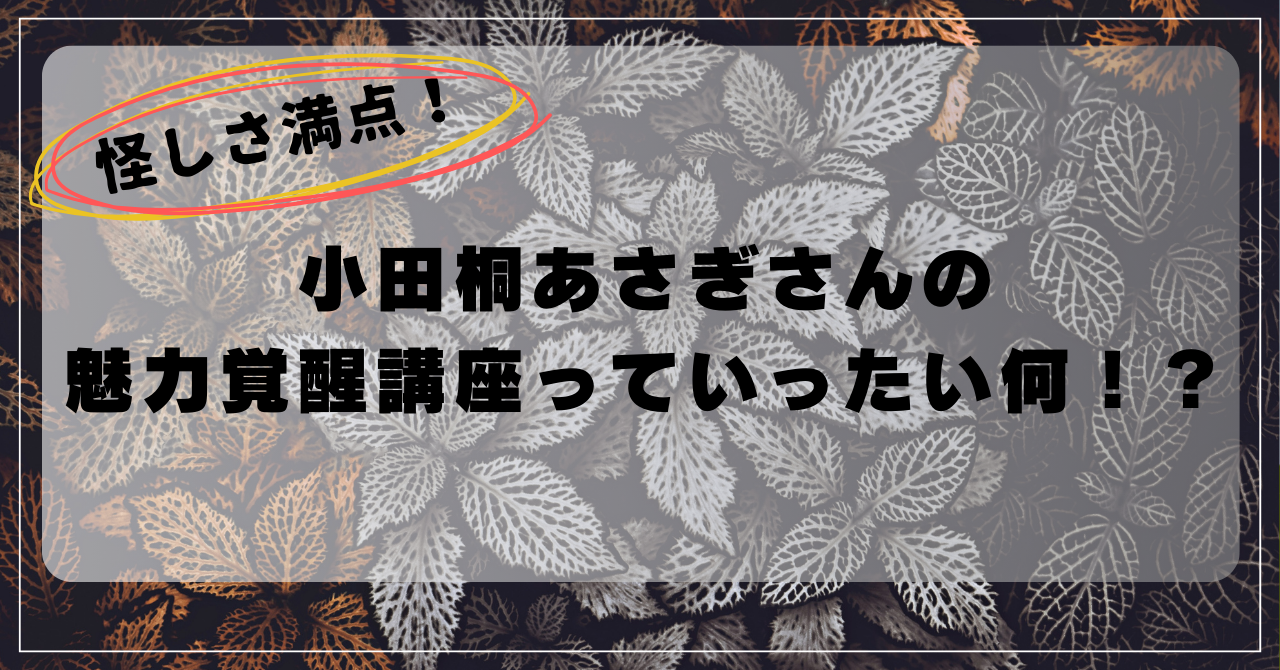 怪しさ満点！

小田桐あさぎさんの
魅力覚醒講座っていったい何！？